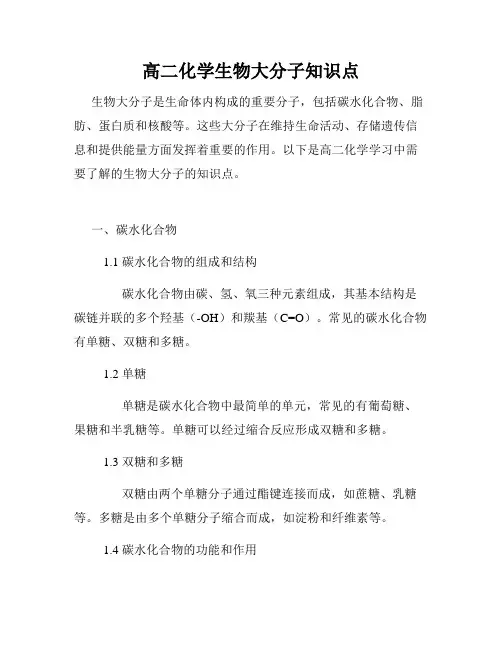 高二化学生物大分子知识点

生物大分子是生命体内构成的重要分子，包括碳水化合物、脂肪、蛋白质和核酸等。这些大分子在维持生命活动、存储遗传信息和提供能量方面发挥着重要的作用。以下是高二化学学习中需要了解的生物大分子的知识点。

一、碳水化合物

1.1 碳水化合物的组成和结构

碳水化合物由碳、氢、氧三种元素组成，其基本结构是碳链并联的多个羟基（-OH）和羰基（C=O）。常见的碳水化合物有单糖、双糖和多糖。

1.2 单糖

单糖是碳水化合物中最简单的单元，常见的有葡萄糖、果糖和半乳糖等。单糖可以经过缩合反应形成双糖和多糖。

1.3 双糖和多糖

双糖由两个单糖分子通过酯键连接而成，如蔗糖、乳糖等。多糖是由多个单糖分子缩合而成，如淀粉和纤维素等。

1.4 碳水化合物的功能和作用